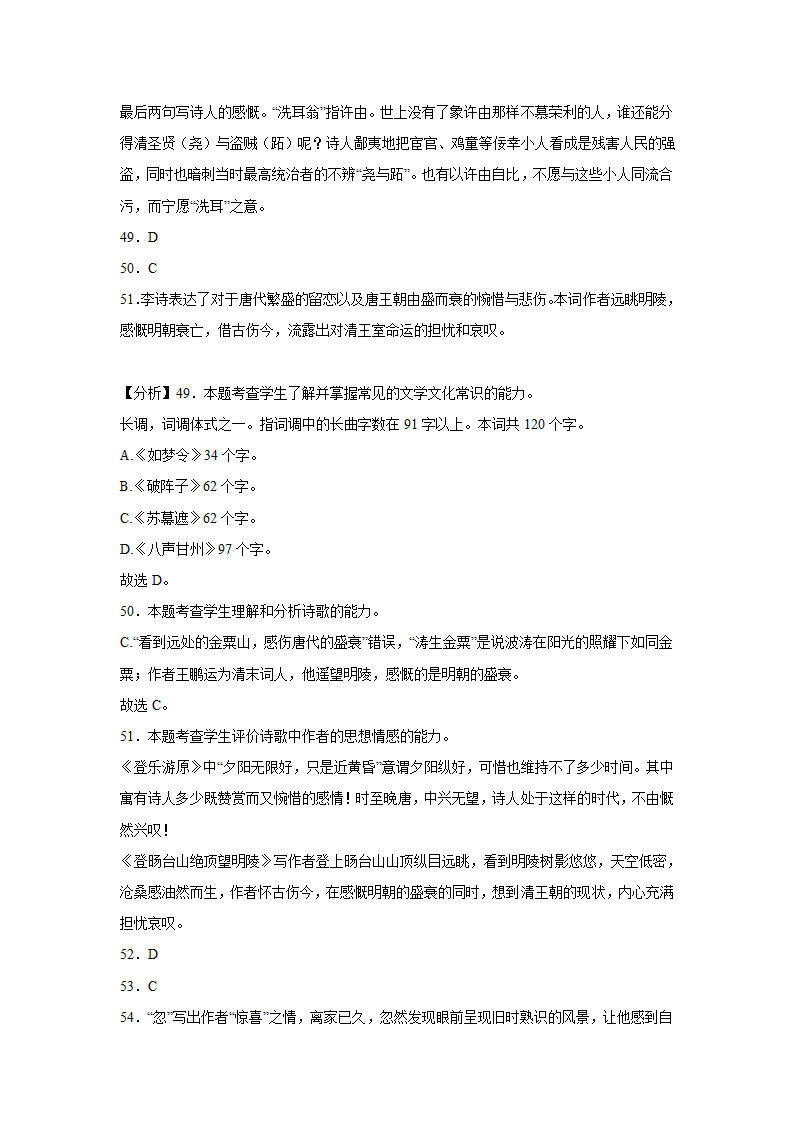 最后两句写诗人的感慨。“洗耳翁”指许由。世上没有了象许由那样不慕荣利的人，谁还能分得清圣贤（尧）与盗贼（跖）呢？诗人鄙夷地把宦官、鸡童等佞幸小人看成是残害人民的强盗，同时也暗刺当时最高统治者的不辨“尧与跖”。也有以许由自比，不愿与这些小人同流合污，而宁愿“洗耳”之意。

49．D

50．C

51.李诗表达了对于唐代繁盛的留恋以及唐王朝由盛而衰的惋惜与悲伤。本词作者远眺明陵，感慨明朝衰亡，借古伤今，流露出对清王室命运的担忧和哀叹。

【分析】49．本题考查学生了解并掌握常见的文学文化常识的能力。

长调，词调体式之一。指词调中的长曲字数在 91 字以上。本词共 120 个字。

A.《如梦令》34 个字。

B.《破阵子》62 个字。

C.《苏幕遮》62 个字。

D.《八声甘州》97 个字。

故选 D。

50．本题考查学生理解和分析诗歌的能力。

C.“看到远处的金粟山，感伤唐代的盛衰”错误，“涛生金粟”是说波涛在阳光的照耀下如同金粟；作者王鹏运为清末词人，他遥望明陵，感慨的是明朝的盛衰。

故选 C。

51．本题考查学生评价诗歌中作者的思想情感的能力。

《登乐游原》中“夕阳无限好，只是近黄昏”意谓夕阳纵好，可惜也维持不了多少时间。其中寓有诗人多少既赞赏而又惋惜的感情！时至晚唐，中兴无望，诗人处于这样的时代，不由慨然兴叹！

《登旸台山绝顶望明陵》写作者登上旸台山山顶纵目远眺，看到明陵树影悠悠，天空低密，沧桑感油然而生，作者怀古伤今，在感慨明朝的盛衰的同时，想到清王朝的现状，内心充满担忧哀叹。

52．D

53．C

54．“忽”写出作者“惊喜”之情，离家已久，忽然发现眼前呈现旧时熟识的风景，让他感到自